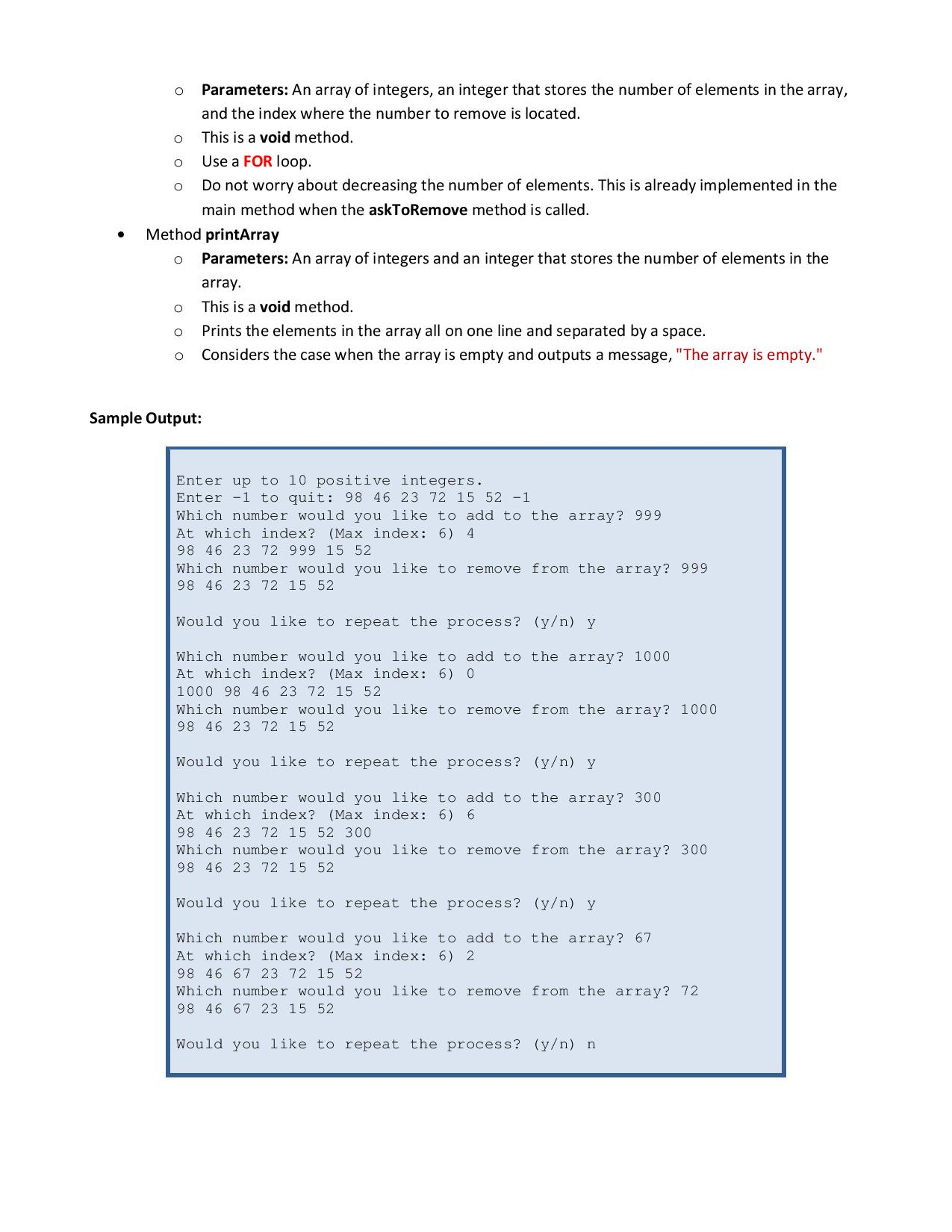 o Parameters: An array of integers, an integer that stores the number of elements in the array, and the index where the number to remove is located.
o This is a void method.
o Use a FOR loop.
o Do not worry about decreasing the number of elements. This is already implemented in the main method when the askToRemove method is called.

• Method printArray
o Parameters: An array of integers and an integer that stores the number of elements in the array.
o This is a void method.
o Prints the elements in the array all on one line and separated by a space.
o Considers the case when the array is empty and outputs a message, "The array is empty."

Sample Output:

Enter up to 10 positive integers.
Enter -1 to quit: 98 46 23 72 15 52 -1
Which number would you like to add to the array? 999
At which index? (Max index: 6) 4
98 46 23 72 999 15 52
Which number would you like to remove from the array? 999
98 46 23 72 15 52

Would you like to repeat the process? (y/n) y

Which number would you like to add to the array? 1000
At which index? (Max index: 6) 0
1000 98 46 23 72 15 52
Which number would you like to remove from the array? 1000
98 46 23 72 15 52

Would you like to repeat the process? (y/n) y

Which number would you like to add to the array? 300
At which index? (Max index: 6) 6
98 46 23 72 15 52 300
Which number would you like to remove from the array? 300
98 46 23 72 15 52

Would you like to repeat the process? (y/n) y

Which number would you like to add to the array? 67
At which index? (Max index: 6) 2
98 46 67 23 72 15 52
Which number would you like to remove from the array? 72
98 46 67 23 15 52

Would you like to repeat the process? (y/n) n